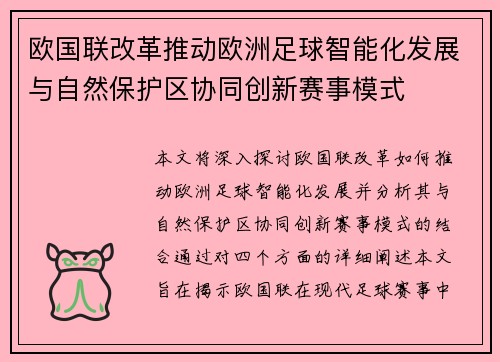 欧国联改革推动欧洲足球智能化发展与自然保护区协同创新赛事模式

本文将深入探讨欧国联改革如何推动欧洲足球智能化发展并分析其与自然保护区协同创新赛事模式的结合通过对四个方面的详细阐述本文旨在揭示欧国联在现代足球赛事中